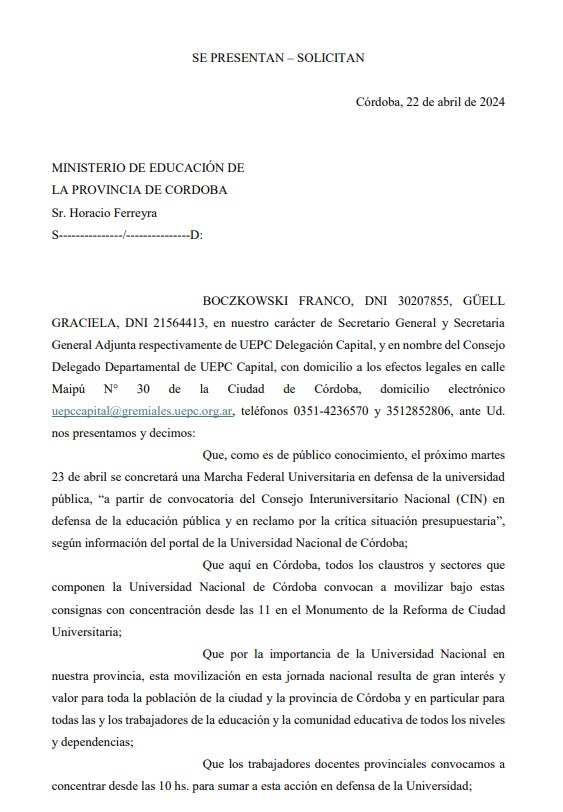 SE PRESENTAN – SOLICITAN

Córdoba, 22 de abril de 2024

MINISTERIO DE EDUCACIÓN DE
LA PROVINCIA DE CORDOBA
Sr. Horacio Ferreyra
S---------------/---------------D:

BOCZKOWSKI FRANCO, DNI 30207855, GÜELL GRACIELA, DNI 21564413, en nuestro carácter de Secretario General y Secretaria General Adjunta respectivamente de UEPC Delegación Capital, y en nombre del Consejo Delegado Departamental de UEPC Capital, con domicilio a los efectos legales en calle Maipú N° 30 de la Ciudad de Córdoba, domicilio electrónico uepccapital@gremiales.uepc.org.ar, teléfonos 0351-4236570 y 3512852806, ante Ud. nos presentamos y decimos:

Que, como es de público conocimiento, el próximo martes 23 de abril se concretará una Marcha Federal Universitaria en defensa de la universidad pública, “a partir de convocatoria del Consejo Interuniversitario Nacional (CIN) en defensa de la educación pública y en reclamo por la crítica situación presupuestaria”, según información del portal de la Universidad Nacional de Córdoba;

Que aquí en Córdoba, todos los claustros y sectores que componen la Universidad Nacional de Córdoba convocan a movilizar bajo estas consignas con concentración desde las 11 en el Monumento de la Reforma de Ciudad Universitaria;

Que por la importancia de la Universidad Nacional en nuestra provincia, esta movilización en esta jornada nacional resulta de gran interés y valor para toda la población de la ciudad y la provincia de Córdoba y en particular para todas las y los trabajadores de la educación y la comunidad educativa de todos los niveles y dependencias;

Que los trabajadores docentes provinciales convocamos a concentrar desde las 10 hs. para sumar a esta acción en defensa de la Universidad;